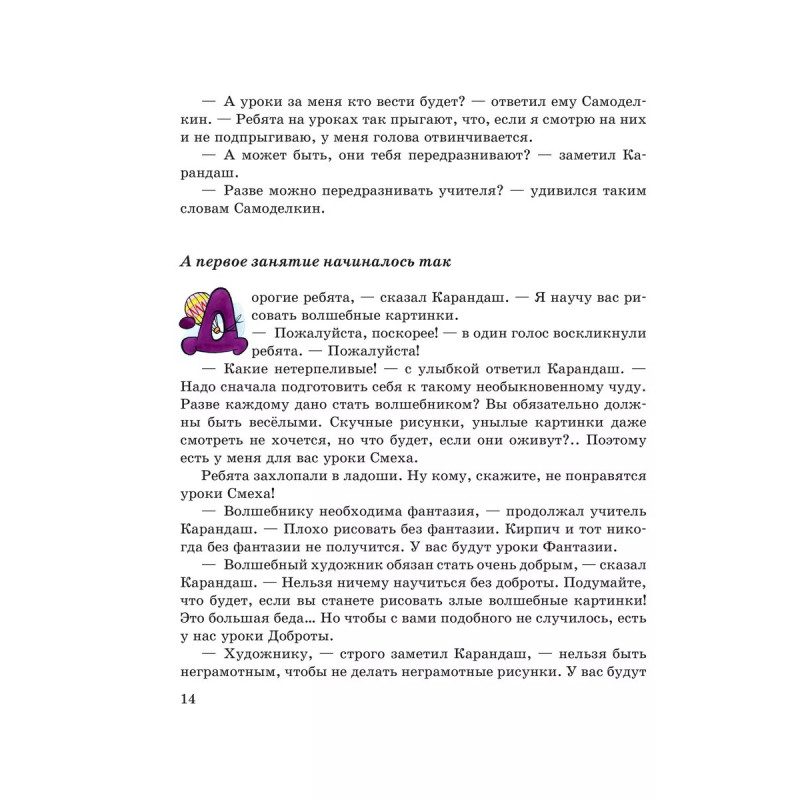 — А уроки за меня кто вести будет? — ответил ему Самоделкин. — Ребята на уроках так прыгают, что, если я смотрю на них и не подпрыгиваю, у меня голова отвинчивается.

— А может быть, они тебя передразнивают? — заметил Карандаш.

— Разве можно передразнивать учителя? — удивился таким словам Самоделкин.

А первое занятие начиналось так

Дорогие ребята, — сказал Карандаш. — Я научу вас рисовать волшебные картинки.

— Пожалуйста, поскорее! — в один голос воскликнули ребята. — Пожалуйста!

— Какие нетерпеливые! — с улыбкой ответил Карандаш. — Надо сначала подготовить себя к такому необыкновенному чуду. Разве каждому дано стать волшебником? Вы обязательно должны быть весёлыми. Скучные рисунки, унылые картинки даже смотреть не хочется, но что будет, если они оживут?.. Поэтому есть у меня для вас уроки Смеха.

Ребята захлопали в ладоши. Ну кому, скажите, не понравятся уроки Смеха!

— Волшебнику необходима фантазия, — продолжал учитель Карандаш. — Плохо рисовать без фантазии. Кирпич и тот никогда без фантазии не получится. У вас будут уроки Фантазии.

— Волшебный художник обязан стать очень добрым, — сказал Карандаш. — Нельзя ничему научиться без доброты. Подумайте, что будет, если вы станете рисовать злые волшебные картинки! Это большая беда... Но чтобы с вами подобного не случилось, есть у нас уроки Доброты.

— Художнику, — строго заметил Карандаш, — нельзя быть неграмотным, чтобы не делать неграмотные рисунки. У вас будут

14